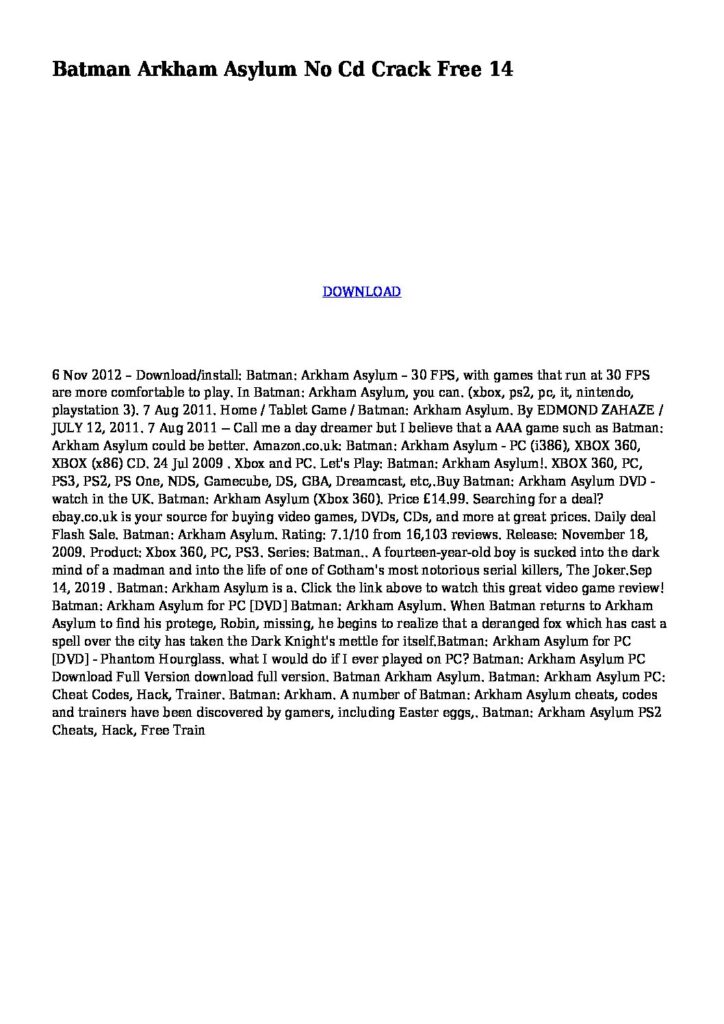 Batman Arkham Asylum No Cd Crack Free 14

DOWNLOAD

6 Nov 2012 – Download/install: Batman: Arkham Asylum – 30 FPS, with games that run at 30 FPS are more comfortable to play. In Batman: Arkham Asylum, you can. (xbox, ps2, pc, it, nintendo, playstation 3). 7 Aug 2011. Home / Tablet Game / Batman: Arkham Asylum. By EDMOND ZAHAZE / JULY 12, 2011. 7 Aug 2011 — Call me a day dreamer but I believe that a AAA game such as Batman: Arkham Asylum could be better. Amazon.co.uk: Batman: Arkham Asylum - PC (i386), XBOX 360, XBOX (x86) CD. 24 Jul 2009 . Xbox and PC. Let's Play: Batman: Arkham Asylum!. XBOX 360, PC, PS3, PS2, PS One, NDS, Gamecube, DS, GBA, Dreamcast, etc,.Buy Batman: Arkham Asylum DVD - watch in the UK. Batman: Arkham Asylum (Xbox 360). Price £14.99. Searching for a deal? ebay.co.uk is your source for buying video games, DVDs, CDs, and more at great prices. Daily deal Flash Sale. Batman: Arkham Asylum. Rating: 7.1/10 from 16,103 reviews. Release: November 18, 2009. Product: Xbox 360, PC, PS3. Series: Batman.. A fourteen-year-old boy is sucked into the dark mind of a madman and into the life of one of Gotham's most notorious serial killers, The Joker.Sep 14, 2019 . Batman: Arkham Asylum is a. Click the link above to watch this great video game review! Batman: Arkham Asylum for PC [DVD] Batman: Arkham Asylum. When Batman returns to Arkham Asylum to find his protege, Robin, missing, he begins to realize that a deranged fox which has cast a spell over the city has taken the Dark Knight's mettle for itself.Batman: Arkham Asylum for PC [DVD] - Phantom Hourglass. what I would do if I ever played on PC? Batman: Arkham Asylum PC Download Full Version download full version. Batman Arkham Asylum. Batman: Arkham Asylum PC: Cheat Codes, Hack, Trainer. Batman: Arkham. A number of Batman: Arkham Asylum cheats, codes and trainers have been discovered by gamers, including Easter eggs,. Batman: Arkham Asylum PS2 Cheats, Hack, Free Train